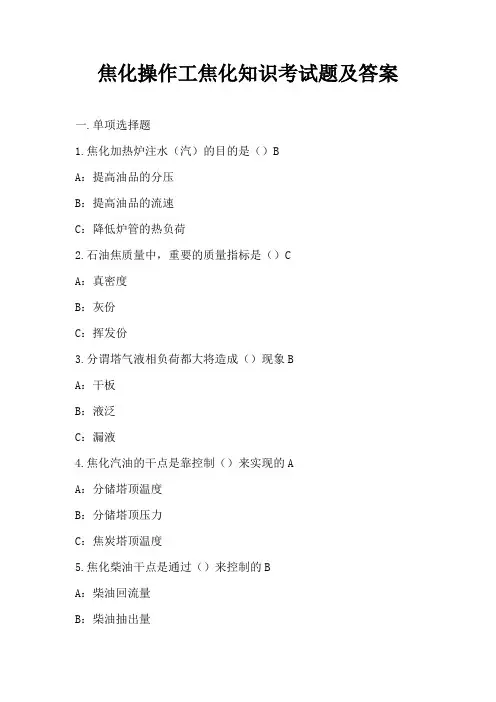 焦化操作工焦化知识考试题及答案

一.单项选择题

1.焦化加热炉注水（汽）的目的是（）B

A：提高油品的分压

B：提高油品的流速

C：降低炉管的热负荷

2.石油焦质量中，重要的质量指标是（）C

A：真密度

B：灰份

C：挥发份

3.分谓塔气液相负荷都大将造成（）现象B

A：干板

B：液泛

C：漏液

4.焦化汽油的干点是靠控制（）来实现的A

A：分储塔顶温度

B：分储塔顶压力

C：焦炭塔顶温度

5.焦化柴油干点是通过（）来控制的B

A：柴油回流量

B：柴油抽出量